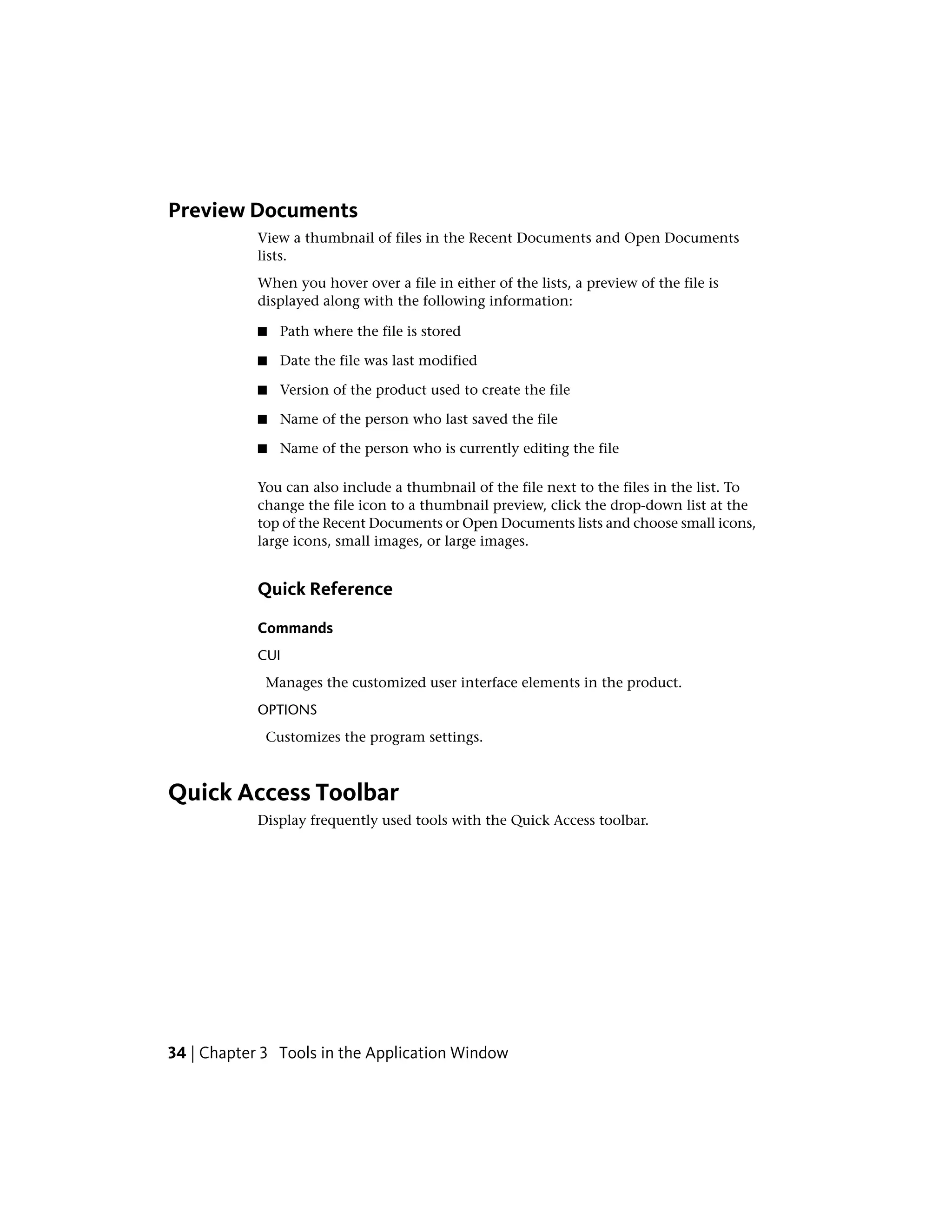 Preview Documents

View a thumbnail of files in the Recent Documents and Open Documents lists.

When you hover over a file in either of the lists, a preview of the file is displayed along with the following information:

■ Path where the file is stored

■ Date the file was last modified

■ Version of the product used to create the file

■ Name of the person who last saved the file

■ Name of the person who is currently editing the file

You can also include a thumbnail of the file next to the files in the list. To change the file icon to a thumbnail preview, click the drop-down list at the top of the Recent Documents or Open Documents lists and choose small icons, large icons, small images, or large images.

Quick Reference

Commands

CUI

Manages the customized user interface elements in the product.

OPTIONS

Customizes the program settings.

Quick Access Toolbar

Display frequently used tools with the Quick Access toolbar.

34 | Chapter 3 Tools in the Application Window